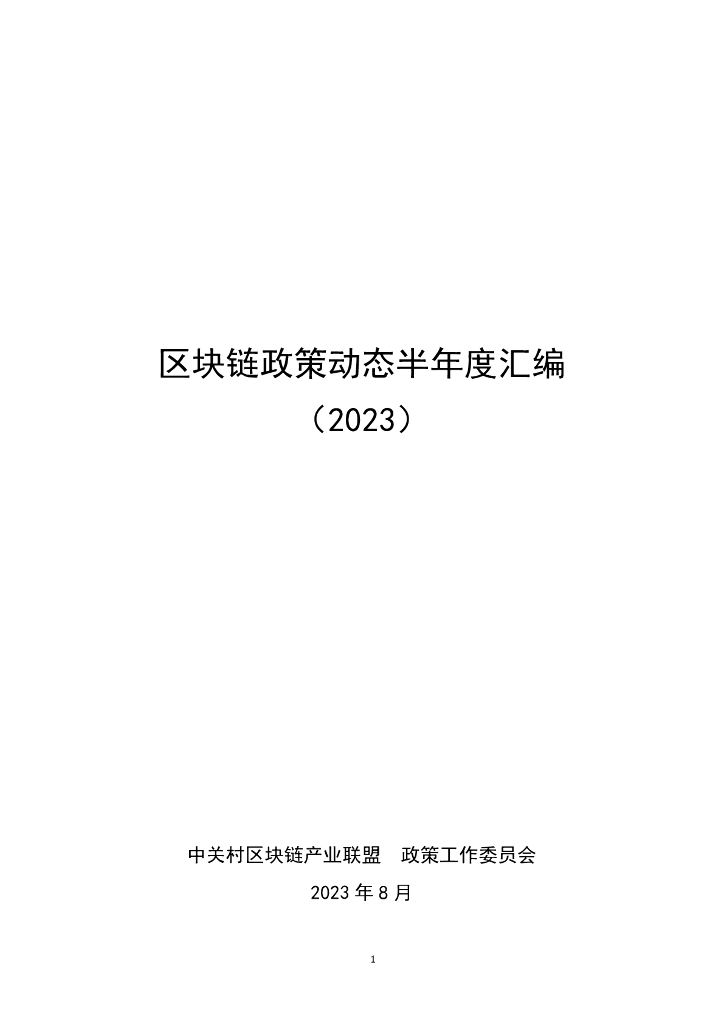 区块链政策动态半年度汇编
（2023）

中关村区块链产业联盟　政策工作委员会
2023 年 8 月

1